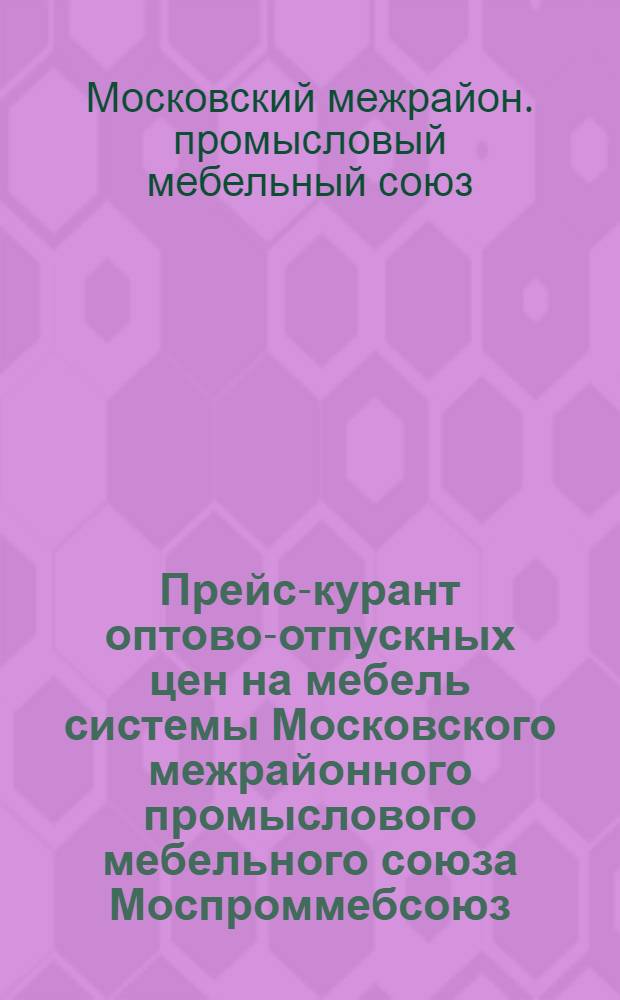 Московский межрайон. промысловый мебельный союз

Прейс-курант оптово-отпускных цен на мебель системы Московского межрайонного промыслового мебельного союза Моспроммебсоюз